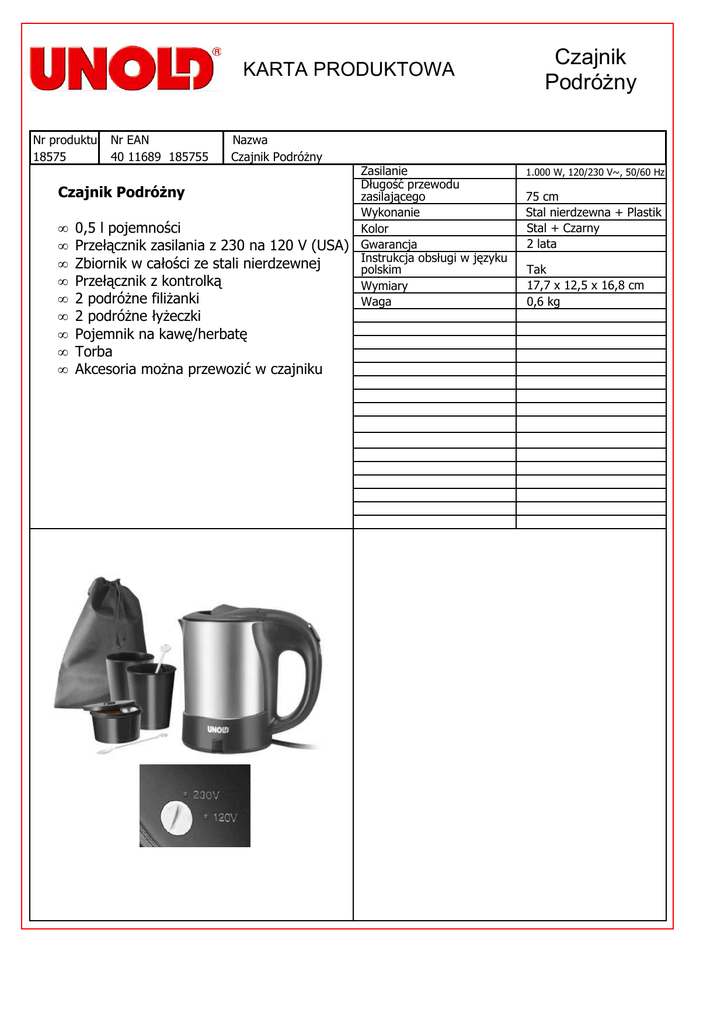 UNOLD®

KARTA PRODUKTOWA

Czajnik Podróżny

| Nr produktu | Nr EAN | Nazwa |
|---|---|---|
| 18575 | 40 11689 185755 | Czajnik Podróżny |

Czajnik Podróżny

∞ 0,5 l pojemności
∞ Przełącznik zasilania z 230 na 120 V (USA)
∞ Zbiornik w całości ze stali nierdzewnej
∞ Przełącznik z kontrolką
∞ 2 podróżne filiżanki
∞ 2 podróżne łyżeczki
∞ Pojemnik na kawę/herbatę
∞ Torba
∞ Akcesoria można przewozić w czajniku

| Zasilanie | 1.000 W, 120/230 V~, 50/60 Hz |
|---|---|
| Długość przewodu zasilającego | 75 cm |
| Wykonanie | Stal nierdzewna + Plastik |
| Kolor | Stal + Czarny |
| Gwarancja | 2 lata |
| Instrukcja obsługi w języku polskim | Tak |
| Wymiary | 17,7 x 12,5 x 16,8 cm |
| Waga | 0,6 kg |

UNOLD

230V
120V